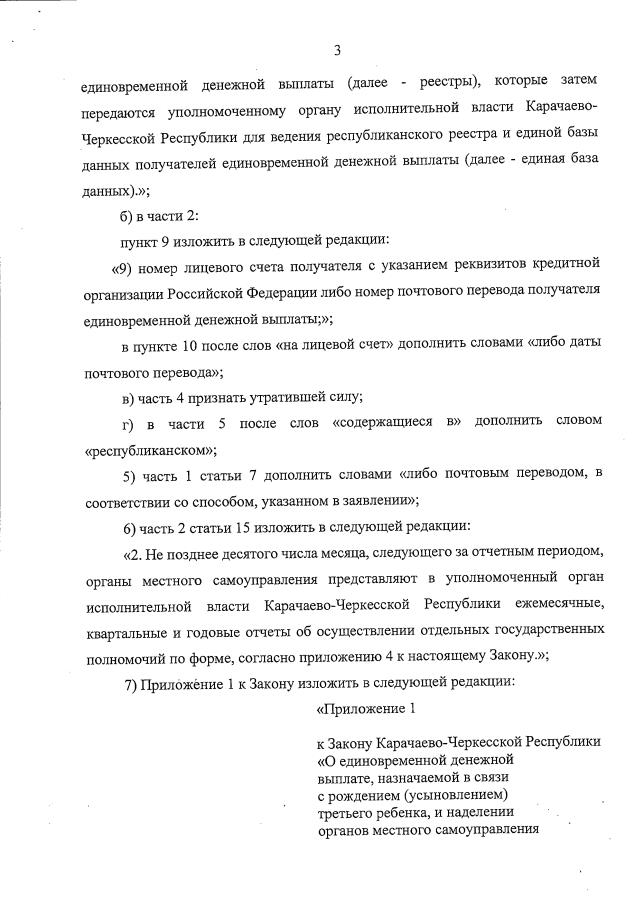 3

единовременной денежной выплаты (далее - реестры), которые затем передаются уполномоченному органу исполнительной власти Карачаево-Черкесской Республики для ведения республиканского реестра и единой базы данных получателей единовременной денежной выплаты (далее - единая база данных).»;

б) в части 2:

пункт 9 изложить в следующей редакции:

«9) номер лицевого счета получателя с указанием реквизитов кредитной организации Российской Федерации либо номер почтового перевода получателя единовременной денежной выплаты;»;

в пункте 10 после слов «на лицевой счет» дополнить словами «либо даты почтового перевода»;

в) часть 4 признать утратившей силу;

г) в части 5 после слов «содержащиеся в» дополнить словом «республиканском»;

5) часть 1 статьи 7 дополнить словами «либо почтовым переводом, в соответствии со способом, указанном в заявлении»;

6) часть 2 статьи 15 изложить в следующей редакции:

«2. Не позднее десятого числа месяца, следующего за отчетным периодом, органы местного самоуправления представляют в уполномоченный орган исполнительной власти Карачаево-Черкесской Республики ежемесячные, квартальные и годовые отчеты об осуществлении отдельных государственных полномочий по форме, согласно приложению 4 к настоящему Закону.»;

7) Приложение 1 к Закону изложить в следующей редакции:

«Приложение 1

к Закону Карачаево-Черкесской Республики «О единовременной денежной выплате, назначаемой в связи с рождением (усыновлением) третьего ребенка, и наделении органов местного самоуправления